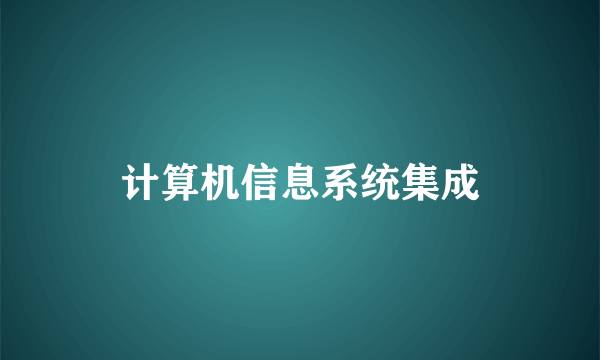 计算机信息系统集成